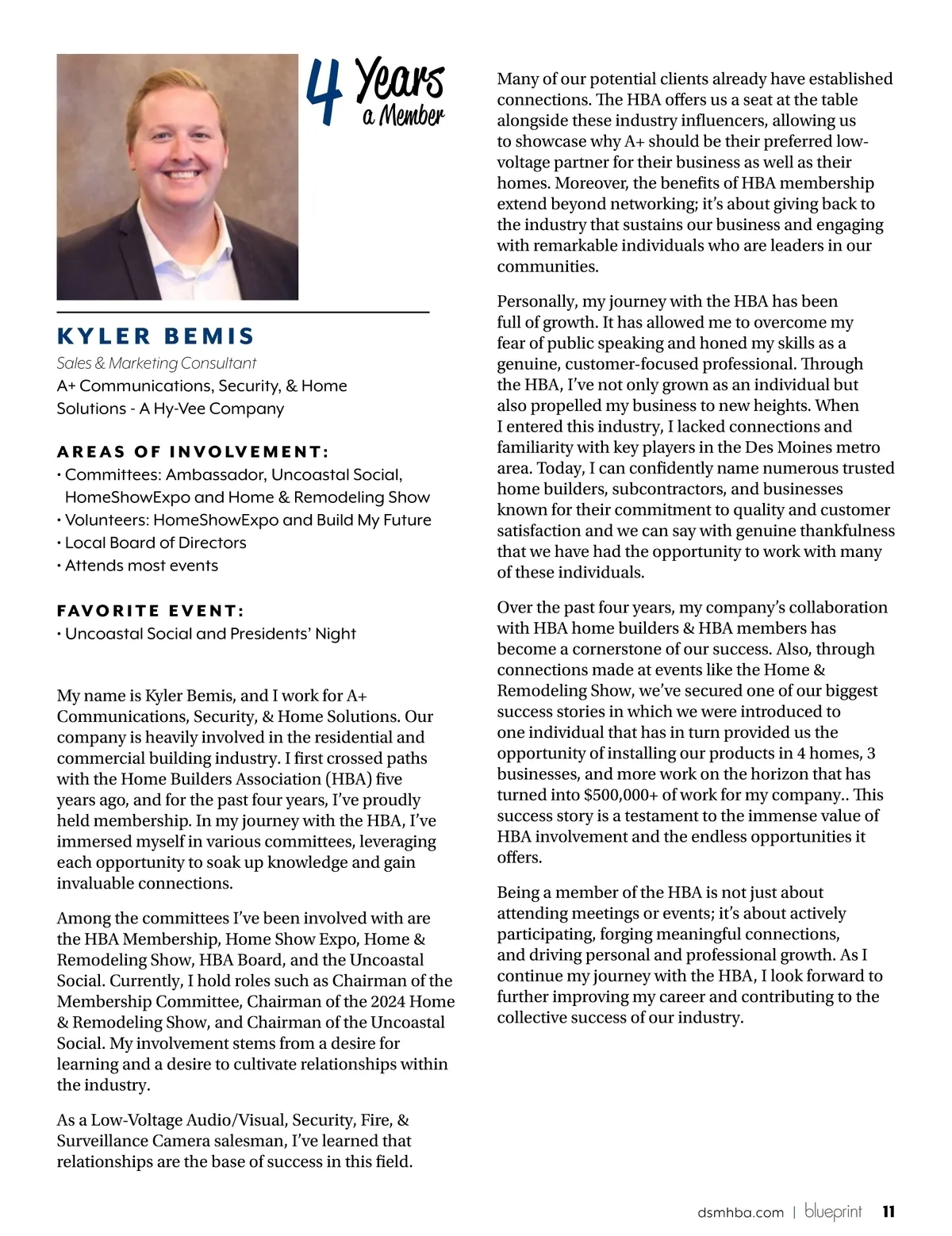 4 Years a Member

KYLER BEMIS

Sales & Marketing Consultant

A+ Communications, Security, & Home Solutions - A Hy-Vee Company

AREAS OF INVOLVEMENT:

• Committees: Ambassador, Uncoastal Social, HomeShowExpo and Home & Remodeling Show
• Volunteers: HomeShowExpo and Build My Future
• Local Board of Directors
• Attends most events

FAVORITE EVENT:

• Uncoastal Social and Presidents' Night

My name is Kyler Bemis, and I work for A+ Communications, Security, & Home Solutions. Our company is heavily involved in the residential and commercial building industry. I first crossed paths with the Home Builders Association (HBA) five years ago, and for the past four years, I've proudly held membership. In my journey with the HBA, I've immersed myself in various committees, leveraging each opportunity to soak up knowledge and gain invaluable connections.

Among the committees I've been involved with are the HBA Membership, Home Show Expo, Home & Remodeling Show, HBA Board, and the Uncoastal Social. Currently, I hold roles such as Chairman of the Membership Committee, Chairman of the 2024 Home & Remodeling Show, and Chairman of the Uncoastal Social. My involvement stems from a desire for learning and a desire to cultivate relationships within the industry.

As a Low-Voltage Audio/Visual, Security, Fire, & Surveillance Camera salesman, I've learned that relationships are the base of success in this field.

Many of our potential clients already have established connections. The HBA offers us a seat at the table alongside these industry influencers, allowing us to showcase why A+ should be their preferred low-voltage partner for their business as well as their homes. Moreover, the benefits of HBA membership extend beyond networking; it's about giving back to the industry that sustains our business and engaging with remarkable individuals who are leaders in our communities.

Personally, my journey with the HBA has been full of growth. It has allowed me to overcome my fear of public speaking and honed my skills as a genuine, customer-focused professional. Through the HBA, I've not only grown as an individual but also propelled my business to new heights. When I entered this industry, I lacked connections and familiarity with key players in the Des Moines metro area. Today, I can confidently name numerous trusted home builders, subcontractors, and businesses known for their commitment to quality and customer satisfaction and we can say with genuine thankfulness that we have had the opportunity to work with many of these individuals.

Over the past four years, my company's collaboration with HBA home builders & HBA members has become a cornerstone of our success. Also, through connections made at events like the Home & Remodeling Show, we've secured one of our biggest success stories in which we were introduced to one individual that has in turn provided us the opportunity of installing our products in 4 homes, 3 businesses, and more work on the horizon that has turned into $500,000+ of work for my company.. This success story is a testament to the immense value of HBA involvement and the endless opportunities it offers.

Being a member of the HBA is not just about attending meetings or events; it's about actively participating, forging meaningful connections, and driving personal and professional growth. As I continue my journey with the HBA, I look forward to further improving my career and contributing to the collective success of our industry.

dsmhba.com | blueprint 11